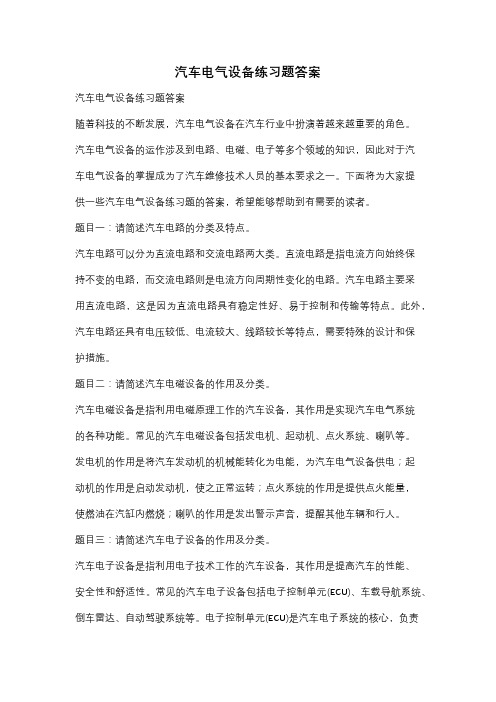 汽车电气设备练习题答案

汽车电气设备练习题答案

随着科技的不断发展，汽车电气设备在汽车行业中扮演着越来越重要的角色。汽车电气设备的运作涉及到电路、电磁、电子等多个领域的知识，因此对于汽车电气设备的掌握成为了汽车维修技术人员的基本要求之一。下面将为大家提供一些汽车电气设备练习题的答案，希望能够帮助到有需要的读者。

题目一：请简述汽车电路的分类及特点。

汽车电路可以分为直流电路和交流电路两大类。直流电路是指电流方向始终保持不变的电路，而交流电路则是电流方向周期性变化的电路。汽车电路主要采用直流电路，这是因为直流电路具有稳定性好、易于控制和传输等特点。此外，汽车电路还具有电压较低、电流较大、线路较长等特点，需要特殊的设计和保护措施。

题目二：请简述汽车电磁设备的作用及分类。

汽车电磁设备是指利用电磁原理工作的汽车设备，其作用是实现汽车电气系统的各种功能。常见的汽车电磁设备包括发电机、起动机、点火系统、喇叭等。发电机的作用是将汽车发动机的机械能转化为电能，为汽车电气设备供电；起动机的作用是启动发动机，使之正常运转；点火系统的作用是提供点火能量，使燃油在汽缸内燃烧；喇叭的作用是发出警示声音，提醒其他车辆和行人。

题目三：请简述汽车电子设备的作用及分类。

汽车电子设备是指利用电子技术工作的汽车设备，其作用是提高汽车的性能、安全性和舒适性。常见的汽车电子设备包括电子控制单元(ECU)、车载导航系统、倒车雷达、自动驾驶系统等。电子控制单元(ECU)是汽车电子系统的核心，负责